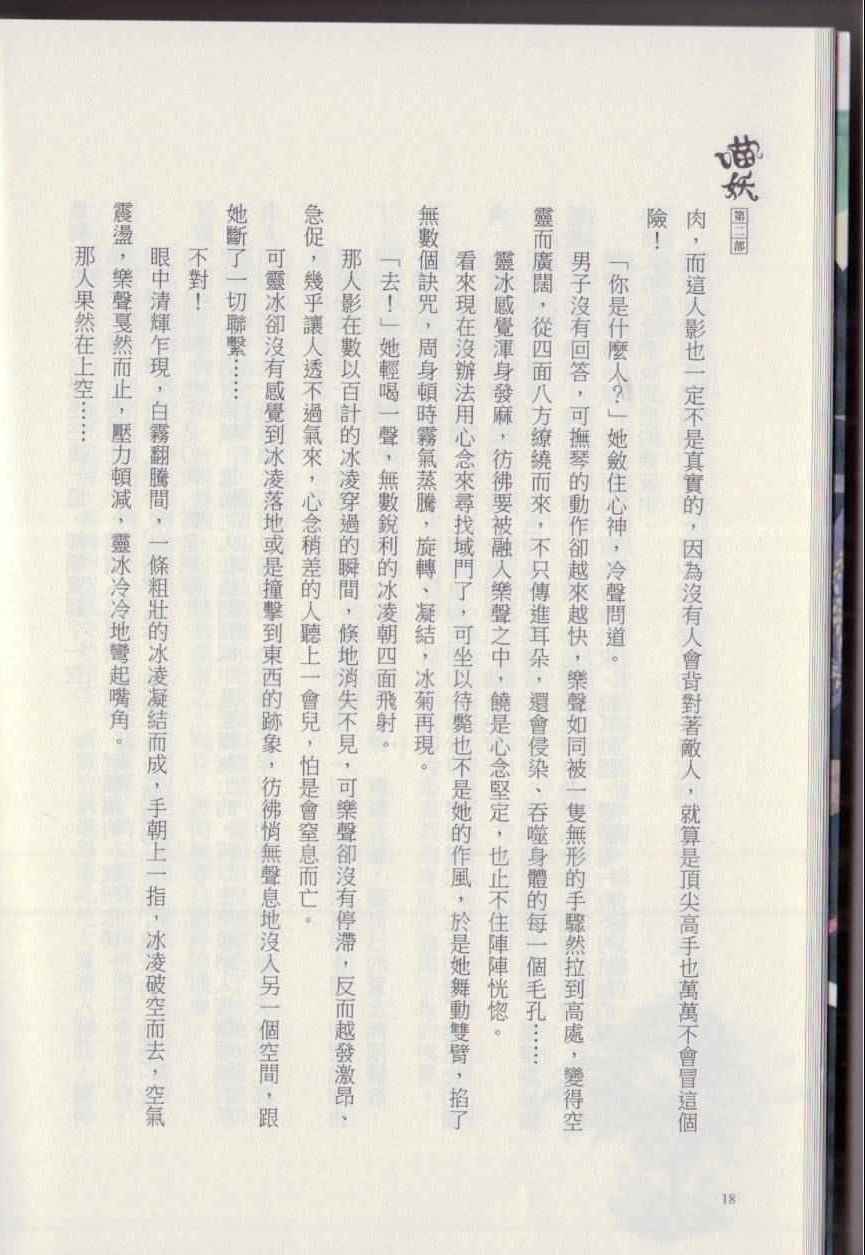 喵妖 第二部

肉，而這人影也一定不是真實的，因為沒有人會背對著敵人，就算是頂尖高手也萬萬不會冒這個險！

「你是什麼人？」她斂住心神，冷聲問道。

男子沒有回答，可撫琴的動作卻越來越快，樂聲如同被一隻無形的手驟然拉到高處，變得空靈而廣闊，從四面八方繚繞而來，不只傳進耳朵，還會侵染、吞噬身體的每一個毛孔……

靈冰感覺渾身發麻，彷彿要被融入樂聲之中，饒是心念堅定，也止不住陣陣恍惚。

看來現在沒辦法用心念來尋找域門了，可坐以待斃也不是她的作風，於是她舞動雙臂，掐了無數個訣咒，周身頓時霧氣蒸騰，旋轉、凝結，冰菊再現。

「去！」她輕喝一聲，無數銳利的冰凌朝四面飛射。

那人影在數以百計的冰凌穿過的瞬間，倏地消失不見，可樂聲卻沒有停滯，反而越發激昂、急促，幾乎讓人透不過氣來，心念稍差的人聽上一會兒，怕是會窒息而亡。

可靈冰卻沒有感覺到冰凌落地或是撞擊到東西的跡象，彷彿悄無聲息地沒入另一個空間，跟她斷了一切聯繫……

不對！

眼中清輝乍現，白霧翻騰間，一條粗壯的冰凌凝結而成，手朝上一指，冰凌破空而去，空氣震盪，樂聲戛然而止，壓力頓減，靈冰冷冷地彎起嘴角。

那人果然在上空……

18